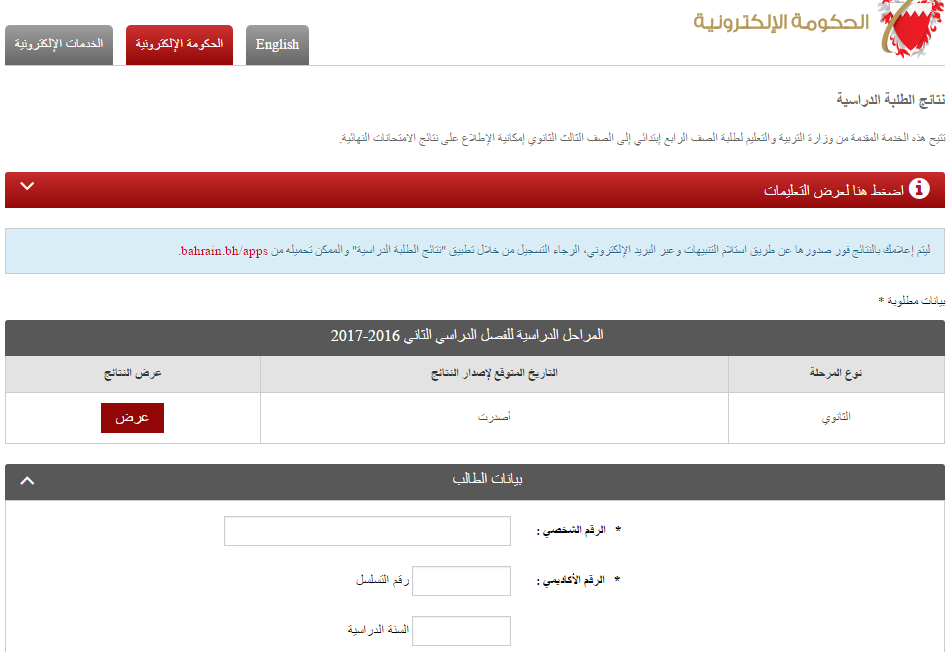 الحكومة الإلكترونية

English

الحكومة الإلكترونية

الخدمات الإلكترونية

نتائج الطلبة الدراسية

تتيح هذه الخدمة المقدمة من وزارة التربية والتعليم لطلبة الصف الرابع إبتدائي إلى الصف الثالث الثانوي إمكانية الإطلاع على نتائج الامتحانات النهائية.

اضغط هنا لعرض التعليمات

ليتم إعلامك بالنتائج فور صدورها عن طريق استلام التنبيهات وعبر البريد الإلكتروني، الرجاء التسجيل من خلال تطبيق "نتائج الطلبة الدراسية" والممكن تحميله من bahrain.bh/apps.

بيانات مطلوبة *

المراحل الدراسية للفصل الدراسي الثاني 2016-2017

| نوع المرحلة | التاريخ المتوقع لإصدار النتائج | عرض النتائج |
|---|---|---|
| الثانوي | أصدرت | عرض |

بيانات الطالب

* الرقم الشخصي :

* الرقم الأكاديمي : رقم التسلسل

السنة الدراسية